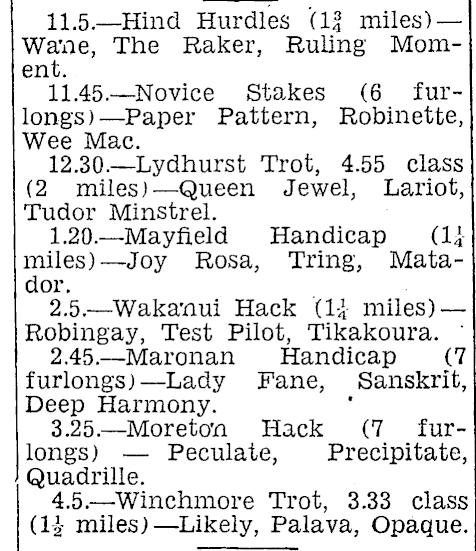 11.5.—Hind Hurdles ($1\frac{3}{4}$ miles)—Wane, The Raker, Ruling Moment.

11.45.—Novice Stakes (6 furlongs)—Paper Pattern, Robinette, Wee Mac.

12.30.—Lydhurst Trot, 4.55 class (2 miles)—Queen Jewel, Lariot, Tudor Minstrel.

1.20.—Mayfield Handicap ($1\frac{1}{4}$ miles)—Joy Rosa, Tring, Matador.

2.5.—Wakanui Hack ($1\frac{1}{4}$ miles)—Robingay, Test Pilot, Tikakoura.

2.45.—Maronan Handicap (7 furlongs)—Lady Fane, Sanskrit, Deep Harmony.

3.25.—Moreton Hack (7 furlongs) — Peculate, Precipitate, Quadrille.

4.5.—Winchmore Trot, 3.33 class ($1\frac{1}{2}$ miles)—Likely, Palava, Opaque.